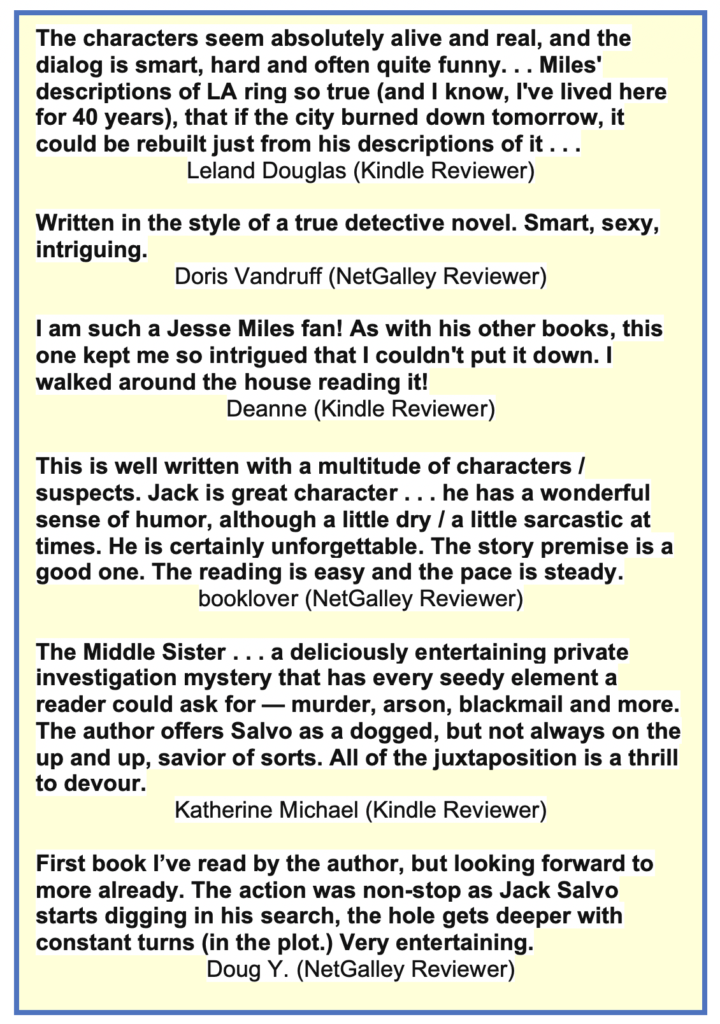 The characters seem absolutely alive and real, and the dialog is smart, hard and often quite funny. . . Miles' descriptions of LA ring so true (and I know, I've lived here for 40 years), that if the city burned down tomorrow, it could be rebuilt just from his descriptions of it . . .
Leland Douglas (Kindle Reviewer)

Written in the style of a true detective novel. Smart, sexy, intriguing.
Doris Vandruff (NetGalley Reviewer)

I am such a Jesse Miles fan! As with his other books, this one kept me so intrigued that I couldn't put it down. I walked around the house reading it!
Deanne (Kindle Reviewer)

This is well written with a multitude of characters / suspects. Jack is great character . . . he has a wonderful sense of humor, although a little dry / a little sarcastic at times. He is certainly unforgettable. The story premise is a good one. The reading is easy and the pace is steady.
booklover (NetGalley Reviewer)

The Middle Sister . . . a deliciously entertaining private investigation mystery that has every seedy element a reader could ask for — murder, arson, blackmail and more. The author offers Salvo as a dogged, but not always on the up and up, savior of sorts. All of the juxtaposition is a thrill to devour.
Katherine Michael (Kindle Reviewer)

First book I've read by the author, but looking forward to more already. The action was non-stop as Jack Salvo starts digging in his search, the hole gets deeper with constant turns (in the plot.) Very entertaining.
Doug Y. (NetGalley Reviewer)